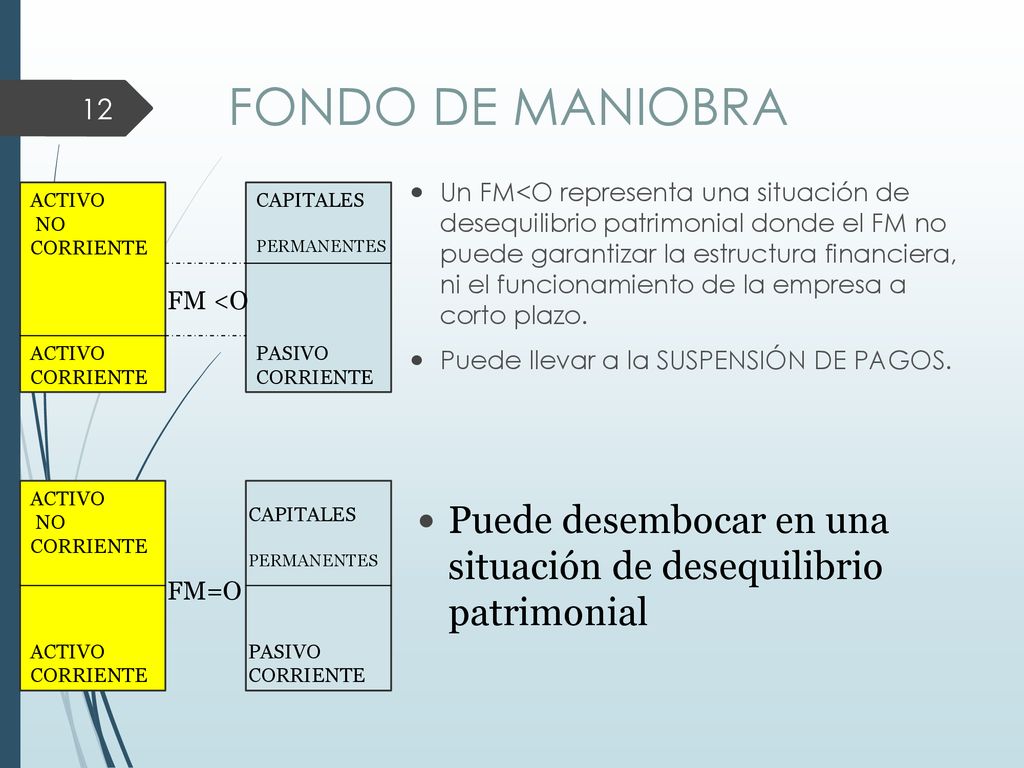 12

FONDO DE MANIOBRA

ACTIVO
NO
CORRIENTE

ACTIVO
CORRIENTE

FM <O

CAPITALES

PERMANENTES

PASIVO
CORRIENTE

- Un FM<O representa una situación de desequilibrio patrimonial donde el FM no puede garantizar la estructura financiera, ni el funcionamiento de la empresa a corto plazo.
- Puede llevar a la SUSPENSIÓN DE PAGOS.

ACTIVO
NO
CORRIENTE

ACTIVO
CORRIENTE

FM=O

CAPITALES

PERMANENTES

PASIVO
CORRIENTE

- Puede desembocar en una situación de desequilibrio patrimonial